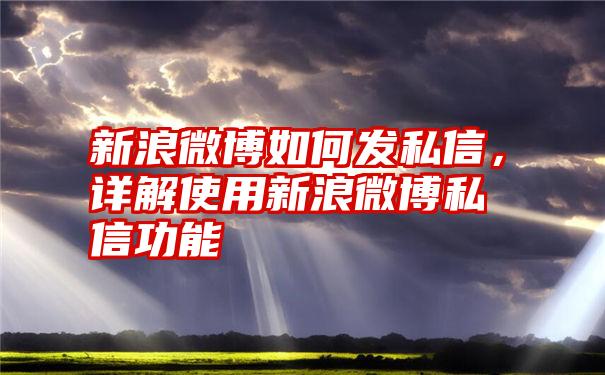 新浪微博如何发私信，详解使用新浪微博私信功能